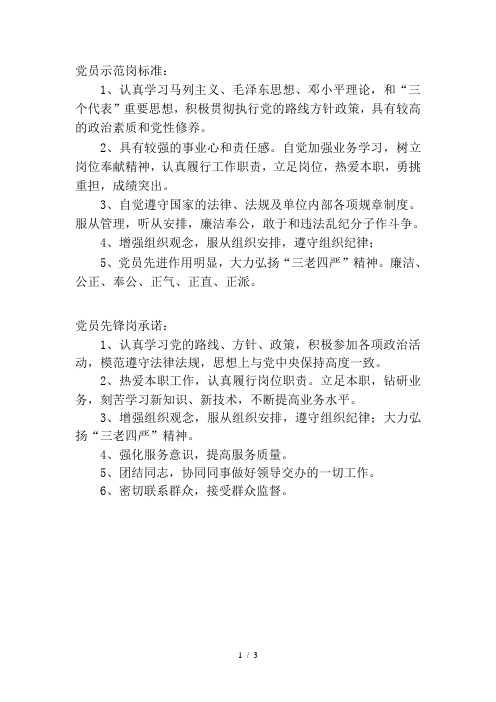 党员示范岗标准：

1、认真学习马列主义、毛泽东思想、邓小平理论，和“三个代表”重要思想，积极贯彻执行党的路线方针政策，具有较高的政治素质和党性修养。

2、具有较强的事业心和责任感。自觉加强业务学习，树立岗位奉献精神，认真履行工作职责，立足岗位，热爱本职，勇挑重担，成绩突出。

3、自觉遵守国家的法律、法规及单位内部各项规章制度。服从管理，听从安排，廉洁奉公，敢于和违法乱纪分子作斗争。

4、增强组织观念，服从组织安排，遵守组织纪律；

5、党员先进作用明显，大力弘扬“三老四严”精神。廉洁、公正、奉公、正气、正直、正派。

党员先锋岗承诺：

1、认真学习党的路线、方针、政策，积极参加各项政治活动，模范遵守法律法规，思想上与党中央保持高度一致。

2、热爱本职工作，认真履行岗位职责。立足本职，钻研业务，刻苦学习新知识、新技术，不断提高业务水平。

3、增强组织观念，服从组织安排，遵守组织纪律；大力弘扬“三老四严”精神。

4、强化服务意识，提高服务质量。

5、团结同志，协同同事做好领导交办的一切工作。

6、密切联系群众，接受群众监督。

1 / 3